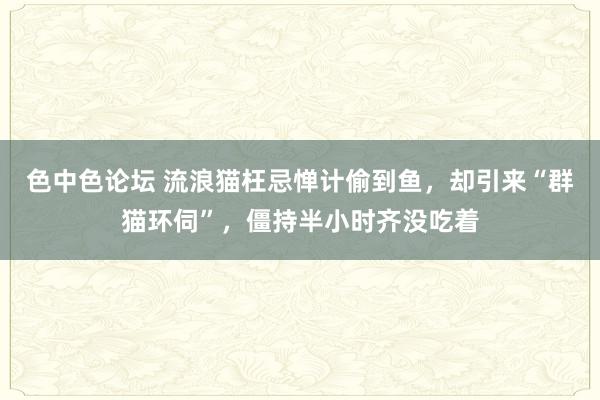 色中色论坛 流浪猫枉忌惮计偷到鱼，却引来“群猫环伺”，僵持半小时齐没吃着